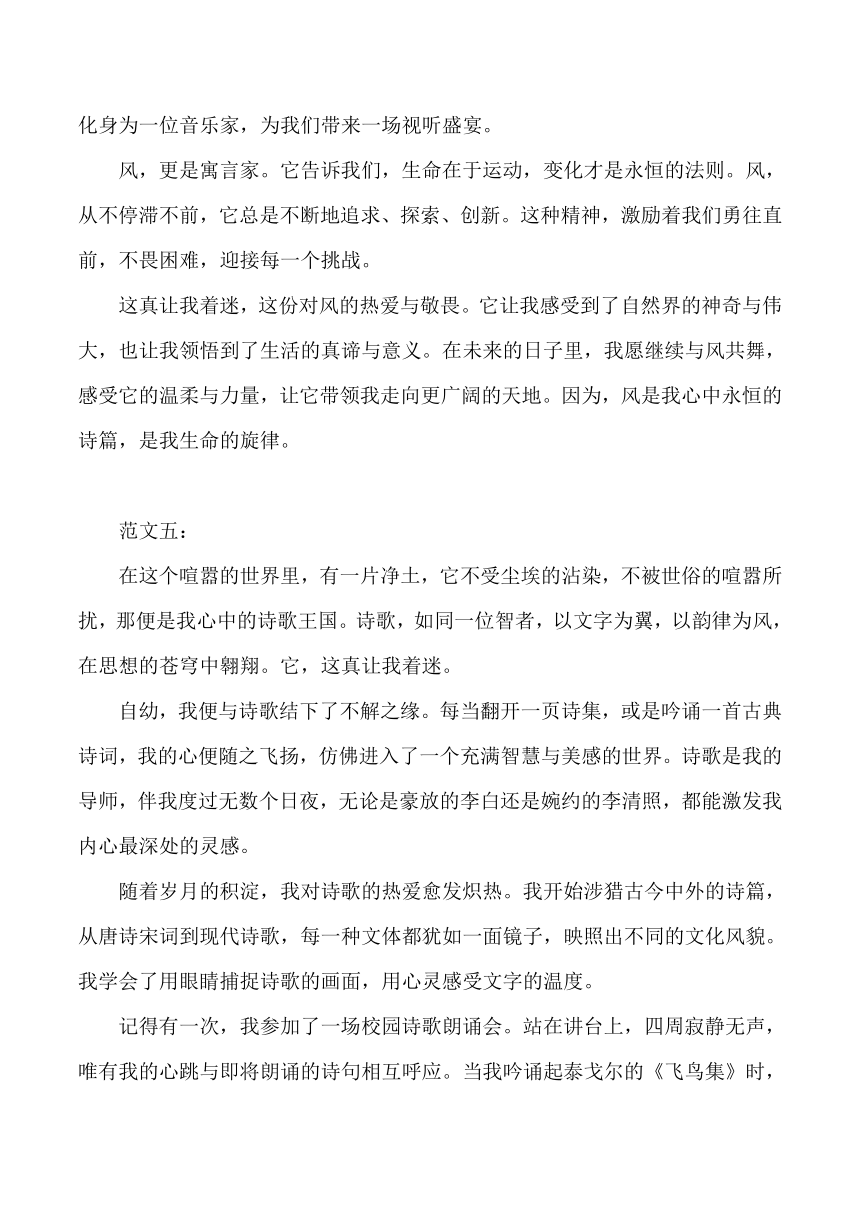 化身为一位音乐家，为我们带来一场视听盛宴。

风，更是寓言家。它告诉我们，生命在于运动，变化才是永恒的法则。风，从不停滞不前，它总是不断地追求、探索、创新。这种精神，激励着我们勇往直前，不畏困难，迎接每一个挑战。

这真让我着迷，这份对风的热爱与敬畏。它让我感受到了自然界的神奇与伟大，也让我领悟到了生活的真谛与意义。在未来的日子里，我愿继续与风共舞，感受它的温柔与力量，让它带领我走向更广阔的天地。因为，风是我心中永恒的诗篇，是我生命的旋律。

范文五：

在这个喧嚣的世界里，有一片净土，它不受尘埃的沾染，不被世俗的喧嚣所扰，那便是我心中的诗歌王国。诗歌，如同一位智者，以文字为翼，以韵律为风，在思想的苍穹中翱翔。它，这真让我着迷。

自幼，我便与诗歌结下了不解之缘。每当翻开一页诗集，或是吟诵一首古典诗词，我的心便随之飞扬，仿佛进入了一个充满智慧与美感的世界。诗歌是我的导师，伴我度过无数个日夜，无论是豪放的李白还是婉约的李清照，都能激发我内心最深处的灵感。

随着岁月的积淀，我对诗歌的热爱愈发炽热。我开始涉猎古今中外的诗篇，从唐诗宋词到现代诗歌，每一种文体都犹如一面镜子，映照出不同的文化风貌。我学会了用眼睛捕捉诗歌的画面，用心灵感受文字的温度。

记得有一次，我参加了一场校园诗歌朗诵会。站在讲台上，四周寂静无声，唯有我的心跳与即将朗诵的诗句相互呼应。当我吟诵起泰戈尔的《飞鸟集》时，